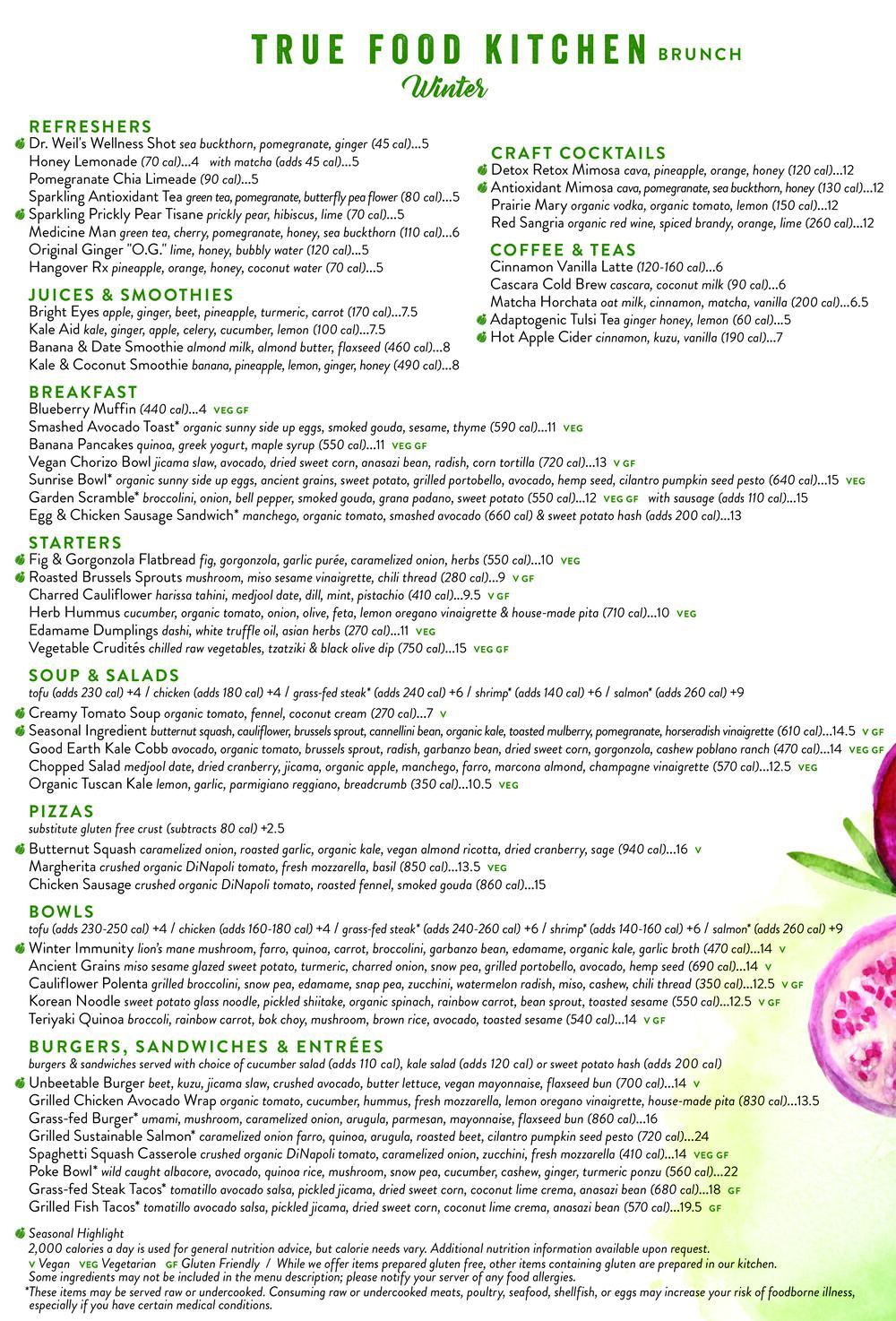 TRUE FOOD KITCHEN BRUNCH
Winter

REFRESHERS
Dr. Weil's Wellness Shot sea buckthorn, pomegranate, ginger (45 cal)...5
Honey Lemonade (70 cal)...4 with matcha (adds 45 cal)...5
Pomegranate Chia Limeade (90 cal)...5
Sparkling Antioxidant Tea green tea, pomegranate, butterfly pea flower (80 cal)...5
Sparkling Prickly Pear Tisane prickly pear, hibiscus, lime (70 cal)...5
Medicine Man green tea, cherry, pomegranate, honey, sea buckthorn (110 cal)...6
Original Ginger "O.G." lime, honey, bubbly water (120 cal)...5
Hangover Rx pineapple, orange, honey, coconut water (70 cal)...5

JUICES & SMOOTHIES
Bright Eyes apple, ginger, beet, pineapple, turmeric, carrot (170 cal)...7.5
Kale Aid kale, ginger, apple, celery, cucumber, lemon (100 cal)...7.5
Banana & Date Smoothie almond milk, almond butter, flaxseed (460 cal)...8
Kale & Coconut Smoothie banana, pineapple, lemon, ginger, honey (490 cal)...8

CRAFT COCKTAILS
Detox Retox Mimosa cava, pineapple, orange, honey (120 cal)...12
Antioxidant Mimosa cava, pomegranate, sea buckthorn, honey (130 cal)...12
Prairie Mary organic vodka, organic tomato, lemon (150 cal)...12
Red Sangria organic red wine, spiced brandy, orange, lime (260 cal)...12

COFFEE & TEAS
Cinnamon Vanilla Latte (120-160 cal)...6
Cascara Cold Brew cascara, coconut milk (90 cal)...6
Matcha Horchata oat milk, cinnamon, matcha, vanilla (200 cal)...6.5
Adaptogenic Tulsi Tea ginger honey, lemon (60 cal)...5
Hot Apple Cider cinnamon, kuzu, vanilla (190 cal)...7

BREAKFAST
Blueberry Muffin (440 cal)...4 VEG GF
Smashed Avocado Toast* organic sunny side up eggs, smoked gouda, sesame, thyme (590 cal)...11 VEG
Banana Pancakes quinoa, greek yogurt, maple syrup (550 cal)...11 VEG GF
Vegan Chorizo Bowl jicama slaw, avocado, dried sweet corn, anasazi bean, radish, corn tortilla (720 cal)...13 V GF
Sunrise Bowl* organic sunny side up eggs, ancient grains, sweet potato, grilled portobello, avocado, hemp seed, cilantro pumpkin seed pesto (640 cal)...15 VEG
Garden Scramble* broccolini, onion, bell pepper, smoked gouda, grana padano, sweet potato (550 cal)...12 VEG GF with sausage (adds 110 cal)...15
Egg & Chicken Sausage Sandwich* manchego, organic tomato, smashed avocado (660 cal) & sweet potato hash (adds 200 cal)...13

STARTERS
Fig & Gorgonzola Flatbread fig, gorgonzola, garlic purée, caramelized onion, herbs (550 cal)...10 VEG
Roasted Brussels Sprouts mushroom, miso sesame vinaigrette, chili thread (280 cal)...9 V GF
Charred Cauliflower harissa tahini, medjool date, dill, mint, pistachio (410 cal)...9.5 V GF
Herb Hummus cucumber, organic tomato, onion, olive, feta, lemon oregano vinaigrette & house-made pita (710 cal)...10 VEG
Edamame Dumplings dashi, white truffle oil, asian herbs (270 cal)...11 VEG
Vegetable Crudités chilled raw vegetables, tzatziki & black olive dip (750 cal)...15 VEG GF

SOUP & SALADS
tofu (adds 230 cal) +4 / chicken (adds 180 cal) +4 / grass-fed steak* (adds 240 cal) +6 / shrimp* (adds 140 cal) +6 / salmon* (adds 260 cal) +9
Creamy Tomato Soup organic tomato, fennel, coconut cream (270 cal)...7 V
Seasonal Ingredient butternut squash, cauliflower, brussels sprout, cannellini bean, organic kale, toasted mulberry, pomegranate, horseradish vinaigrette (610 cal)...14.5 V GF
Good Earth Kale Cobb avocado, organic tomato, brussels sprout, radish, garbanzo bean, dried sweet corn, gorgonzola, cashew poblano ranch (470 cal)...14 VEG GF
Chopped Salad medjool date, dried cranberry, jicama, organic apple, manchego, farro, marcona almond, champagne vinaigrette (570 cal)...12.5 VEG
Organic Tuscan Kale lemon, garlic, parmigiano reggiano, breadcrumb (350 cal)...10.5 VEG

PIZZAS
substitute gluten free crust (subtracts 80 cal) +2.5
Butternut Squash caramelized onion, roasted garlic, organic kale, vegan almond ricotta, dried cranberry, sage (940 cal)...16 V
Margherita crushed organic DiNapoli tomato, fresh mozzarella, basil (850 cal)...13.5 VEG
Chicken Sausage crushed organic DiNapoli tomato, roasted fennel, smoked gouda (860 cal)...15

BOWLS
tofu (adds 230-250 cal) +4 / chicken (adds 160-180 cal) +4 / grass-fed steak* (adds 240-260 cal) +6 / shrimp* (adds 140-160 cal) +6 / salmon* (adds 260 cal) +9
Winter Immunity lion's mane mushroom, farro, quinoa, carrot, broccolini, garbanzo bean, edamame, organic kale, garlic broth (470 cal)...14 V
Ancient Grains miso sesame glazed sweet potato, turmeric, charred onion, snow pea, grilled portobello, avocado, hemp seed (690 cal)...14 V
Cauliflower Polenta grilled broccolini, snow pea, edamame, snap pea, zucchini, watermelon radish, miso, cashew, chili thread (350 cal)...12.5 V GF
Korean Noodle sweet potato glass noodle, pickled shiitake, organic spinach, rainbow carrot, bean sprout, toasted sesame (550 cal)...12.5 V GF
Teriyaki Quinoa broccoli, rainbow carrot, bok choy, mushroom, brown rice, avocado, toasted sesame (540 cal)...14 V GF

BURGERS, SANDWICHES & ENTRÉES
burgers & sandwiches served with choice of cucumber salad (adds 110 cal), kale salad (adds 120 cal) or sweet potato hash (adds 200 cal)
Unbeetable Burger beet, kuzu, jicama slaw, crushed avocado, butter lettuce, vegan mayonnaise, flaxseed bun (700 cal)...14 V
Grilled Chicken Avocado Wrap organic tomato, cucumber, hummus, fresh mozzarella, lemon oregano vinaigrette, house-made pita (830 cal)...13.5
Grass-fed Burger* umami, mushroom, caramelized onion, arugula, parmesan, mayonnaise, flaxseed bun (860 cal)...16
Grilled Sustainable Salmon* caramelized onion farro, quinoa, arugula, roasted beet, cilantro pumpkin seed pesto (720 cal)...24
Spaghetti Squash Casserole crushed organic DiNapoli tomato, caramelized onion, zucchini, fresh mozzarella (410 cal)...14 VEG GF
Poke Bowl* wild caught albacore, avocado, quinoa rice, mushroom, snow pea, cucumber, cashew, ginger, turmeric ponzu (560 cal)...22
Grass-fed Steak Tacos* tomatillo avocado salsa, pickled jicama, dried sweet corn, coconut lime crema, anasazi bean (680 cal)...18 GF
Grilled Fish Tacos* tomatillo avocado salsa, pickled jicama, dried sweet corn, coconut lime crema, anasazi bean (570 cal)...19.5 GF

Seasonal Highlight
2,000 calories a day is used for general nutrition advice, but calorie needs vary. Additional nutrition information available upon request.
V Vegan VEG Vegetarian GF Gluten Friendly / While we offer items prepared gluten free, other items containing gluten are prepared in our kitchen. Some ingredients may not be included in the menu description; please notify your server of any food allergies.
*These items may be served raw or undercooked. Consuming raw or undercooked meats, poultry, seafood, shellfish, or eggs may increase your risk of foodborne illness, especially if you have certain medical conditions.